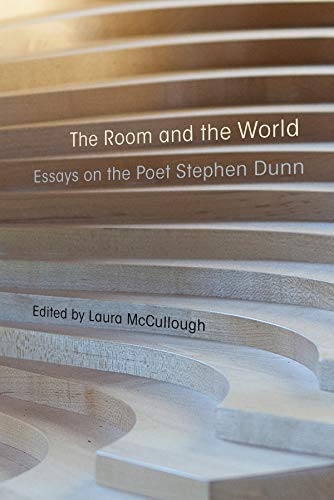 The Room and the World

Essays on the Poet Stephen Dunn

Edited by Laura McCullough